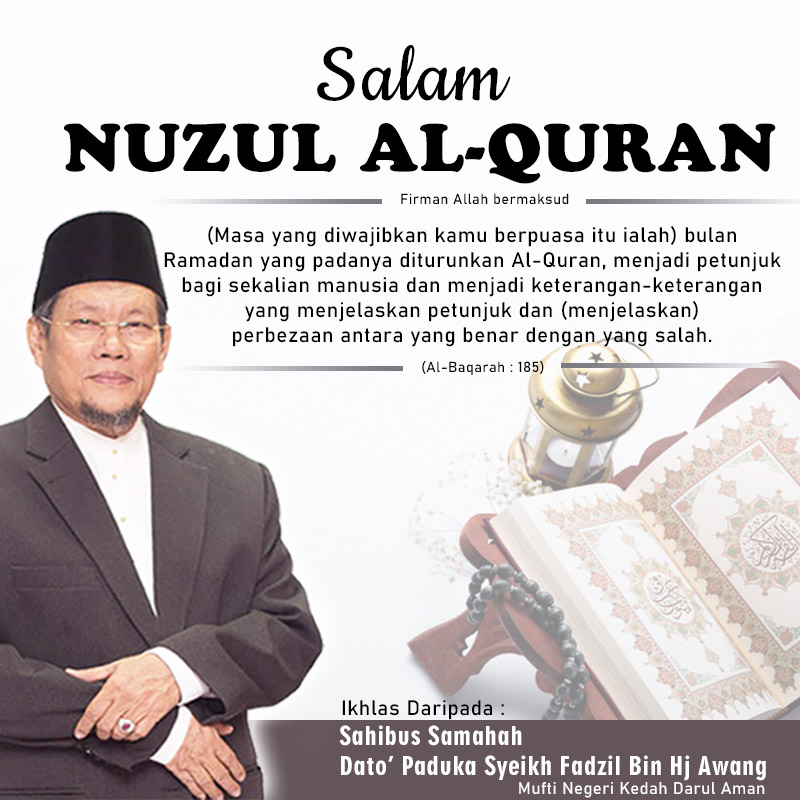 Salam
NUZUL AL-QURAN

Firman Allah bermaksud

(Masa yang diwajibkan kamu berpuasa itu ialah) bulan Ramadan yang padanya diturunkan Al-Quran, menjadi petunjuk bagi sekalian manusia dan menjadi keterangan-keterangan yang menjelaskan petunjuk dan (menjelaskan) perbezaan antara yang benar dengan yang salah.

(Al-Baqarah : 185)

Ikhlas Daripada :
Sahibus Samahah
Dato' Paduka Syeikh Fadzil Bin Hj Awang
Mufti Negeri Kedah Darul Aman